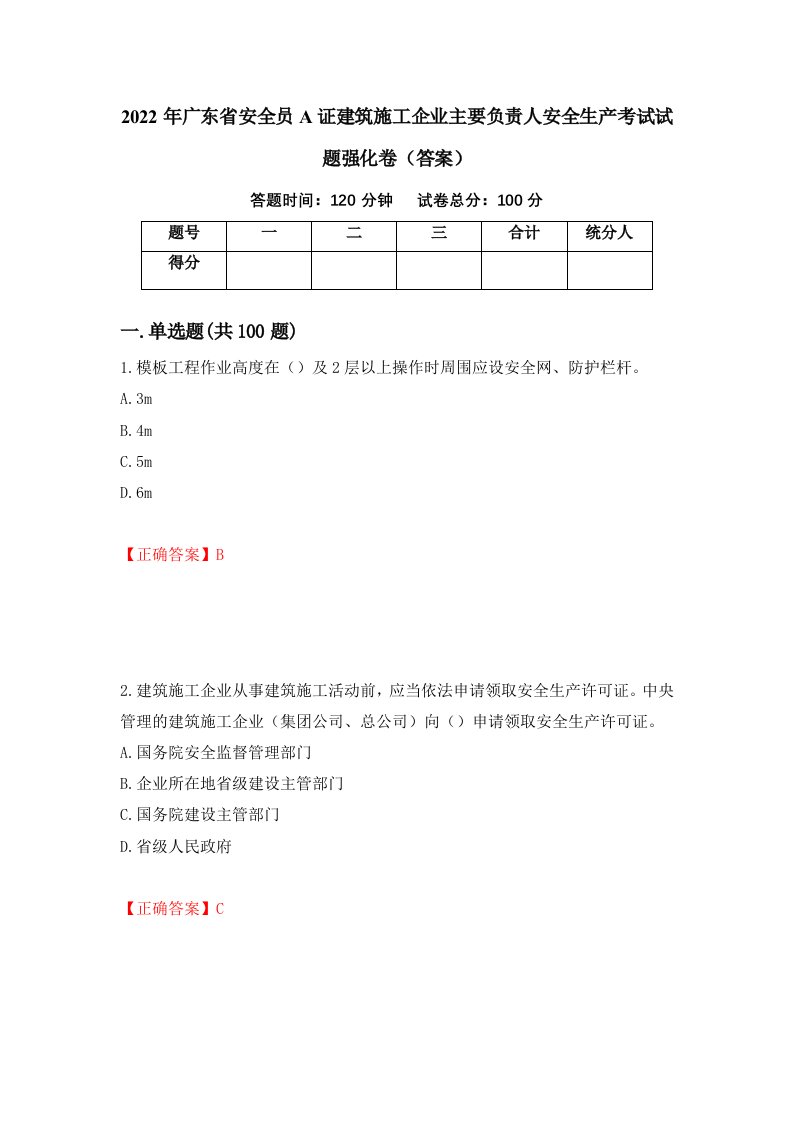 2022 年广东省安全员 A 证建筑施工企业主要负责人安全生产考试试题强化卷（答案）

答题时间：120 分钟　试卷总分：100 分

| 题号 | 一 | 二 | 三 | 合计 | 统分人 |
|---|---|---|---|---|---|
| 得分 |  |  |  |  |  |

一.单选题(共 100 题)

1.模板工程作业高度在（）及 2 层以上操作时周围应设安全网、防护栏杆。

A.3m

B.4m

C.5m

D.6m

【正确答案】B

2.建筑施工企业从事建筑施工活动前，应当依法申请领取安全生产许可证。中央管理的建筑施工企业（集团公司、总公司）向（）申请领取安全生产许可证。

A.国务院安全监督管理部门

B.企业所在地省级建设主管部门

C.国务院建设主管部门

D.省级人民政府

【正确答案】C